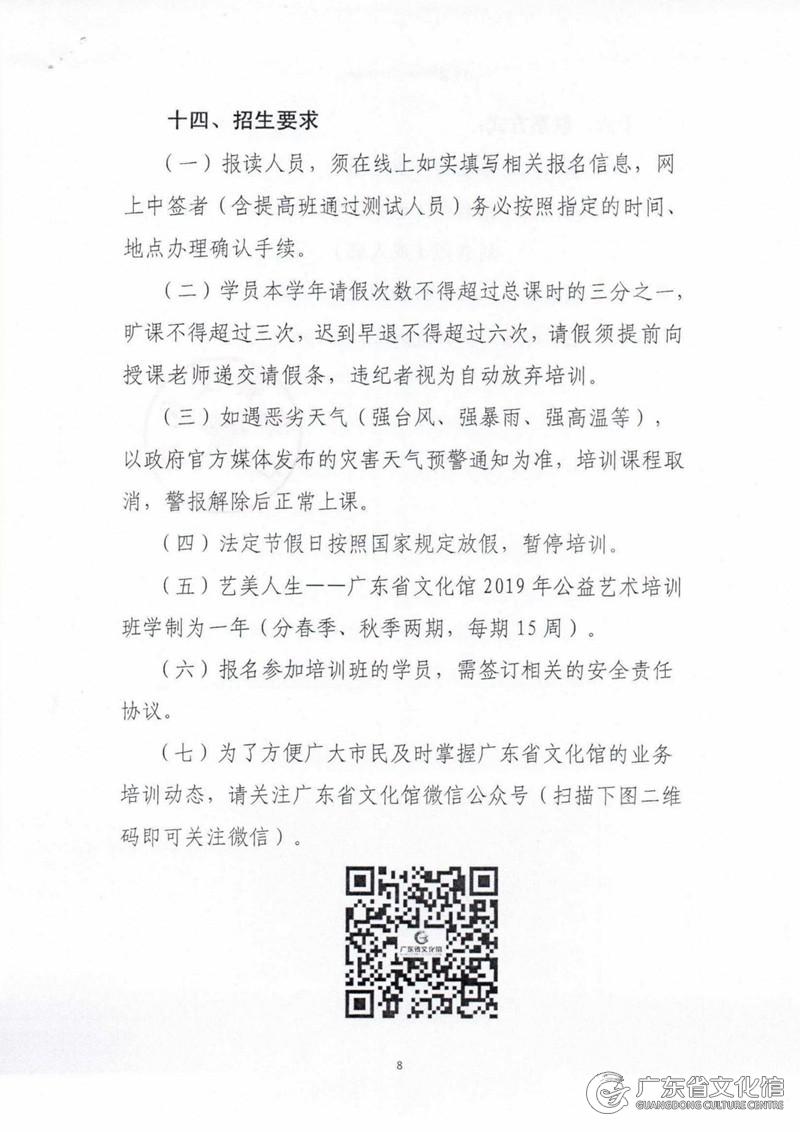 十四、招生要求

（一）报读人员，须在线上如实填写相关报名信息，网上中签者（含提高班通过测试人员）务必按照指定的时间、地点办理确认手续。

（二）学员本学年请假次数不得超过总课时的三分之一，旷课不得超过三次，迟到早退不得超过六次，请假须提前向授课老师递交请假条，违纪者视为自动放弃培训。

（三）如遇恶劣天气（强台风、强暴雨、强高温等），以政府官方媒体发布的灾害天气预警通知为准，培训课程取消，警报解除后正常上课。

（四）法定节假日按照国家规定放假，暂停培训。

（五）艺美人生——广东省文化馆 2019 年公益艺术培训班学制为一年（分春季、秋季两期，每期 15 周）。

（六）报名参加培训班的学员，需签订相关的安全责任协议。

（七）为了方便广大市民及时掌握广东省文化馆的业务培训动态，请关注广东省文化馆微信公众号（扫描下图二维码即可关注微信）。

广东省文化馆

8

广东省文化馆
GUANGDONG CULTURE CENTRE